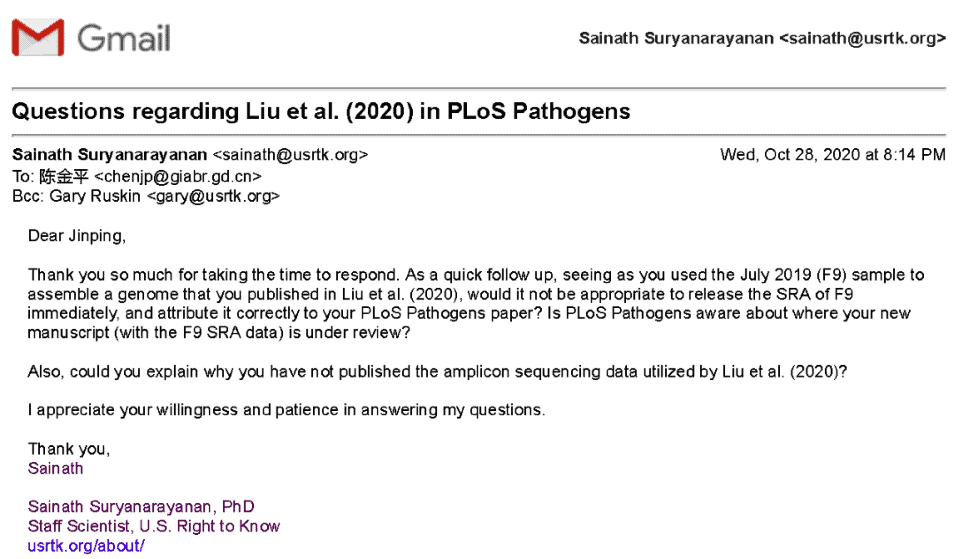 Gmail

Sainath Suryanarayanan <sainath@usrtk.org>

Questions regarding Liu et al. (2020) in PLoS Pathogens

Sainath Suryanarayanan <sainath@usrtk.org>
Wed, Oct 28, 2020 at 8:14 PM
To: 陈金平 <chenjp@giabr.gd.cn>
Bcc: Gary Ruskin <gary@usrtk.org>

Dear Jinping,

Thank you so much for taking the time to respond. As a quick follow up, seeing as you used the July 2019 (F9) sample to assemble a genome that you published in Liu et al. (2020), would it not be appropriate to release the SRA of F9 immediately, and attribute it correctly to your PLoS Pathogens paper? Is PLoS Pathogens aware about where your new manuscript (with the F9 SRA data) is under review?

Also, could you explain why you have not published the amplicon sequencing data utilized by Liu et al. (2020)?

I appreciate your willingness and patience in answering my questions.

Thank you,
Sainath

Sainath Suryanarayanan, PhD
Staff Scientist, U.S. Right to Know
usrtk.org/about/